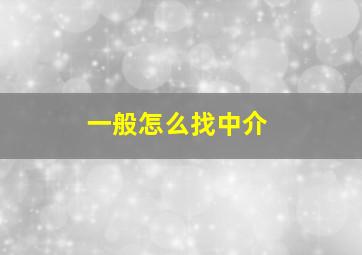 一般怎么找中介